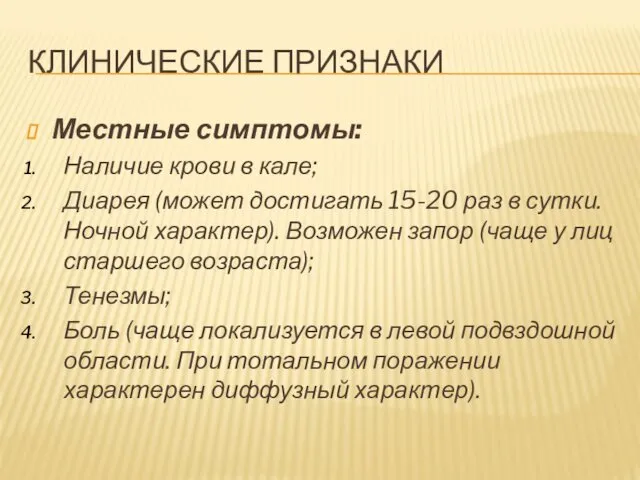 КЛИНИЧЕСКИЕ ПРИЗНАКИ

Местные симптомы:

1. Наличие крови в кале;
2. Диарея (может достигать 15-20 раз в сутки. Ночной характер). Возможен запор (чаще у лиц старшего возраста);
3. Тенезмы;
4. Боль (чаще локализуется в левой подвздошной области. При тотальном поражении характерен диффузный характер).